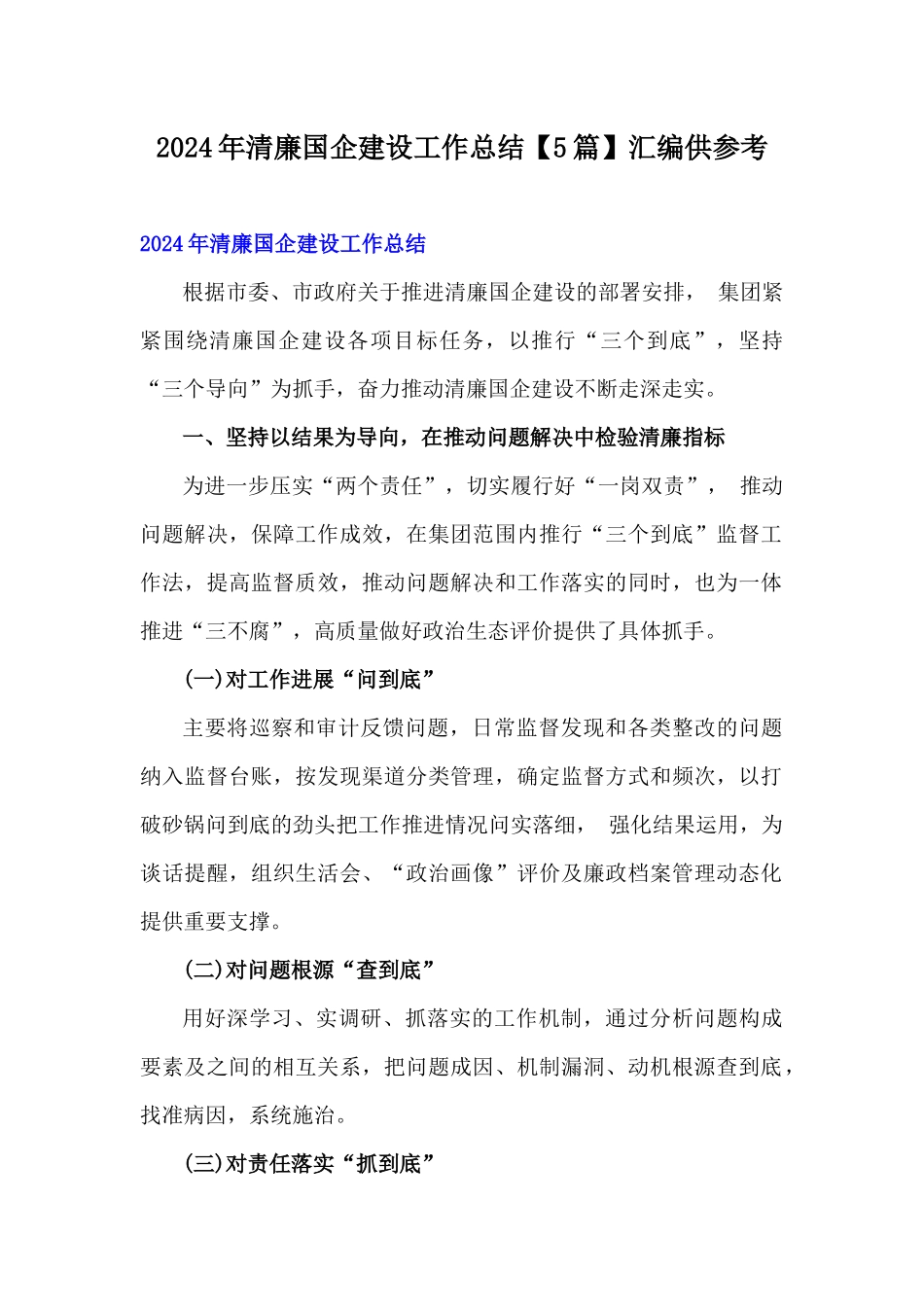 2024年清廉国企建设工作总结【5篇】汇编供参考

2024年清廉国企建设工作总结

根据市委、市政府关于推进清廉国企建设的部署安排， 集团紧紧围绕清廉国企建设各项目标任务，以推行“三个到底”，坚持“三个导向”为抓手，奋力推动清廉国企建设不断走深走实。

一、坚持以结果为导向，在推动问题解决中检验清廉指标

为进一步压实“两个责任”，切实履行好“一岗双责”， 推动问题解决，保障工作成效，在集团范围内推行“三个到底”监督工作法，提高监督质效，推动问题解决和工作落实的同时，也为一体推进“三不腐”，高质量做好政治生态评价提供了具体抓手。

(一)对工作进展“问到底”

主要将巡察和审计反馈问题，日常监督发现和各类整改的问题纳入监督台账，按发现渠道分类管理，确定监督方式和频次，以打破砂锅问到底的劲头把工作推进情况问实落细， 强化结果运用，为谈话提醒，组织生活会、“政治画像”评价及廉政档案管理动态化提供重要支撑。

(二)对问题根源“查到底”

用好深学习、实调研、抓落实的工作机制，通过分析问题构成要素及之间的相互关系，把问题成因、机制漏洞、动机根源查到底，找准病因，系统施治。

(三)对责任落实“抓到底”